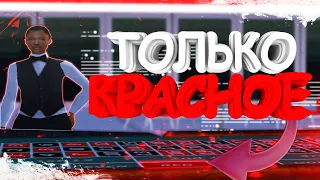 ТОЛЬКО
КРАСНОЕ